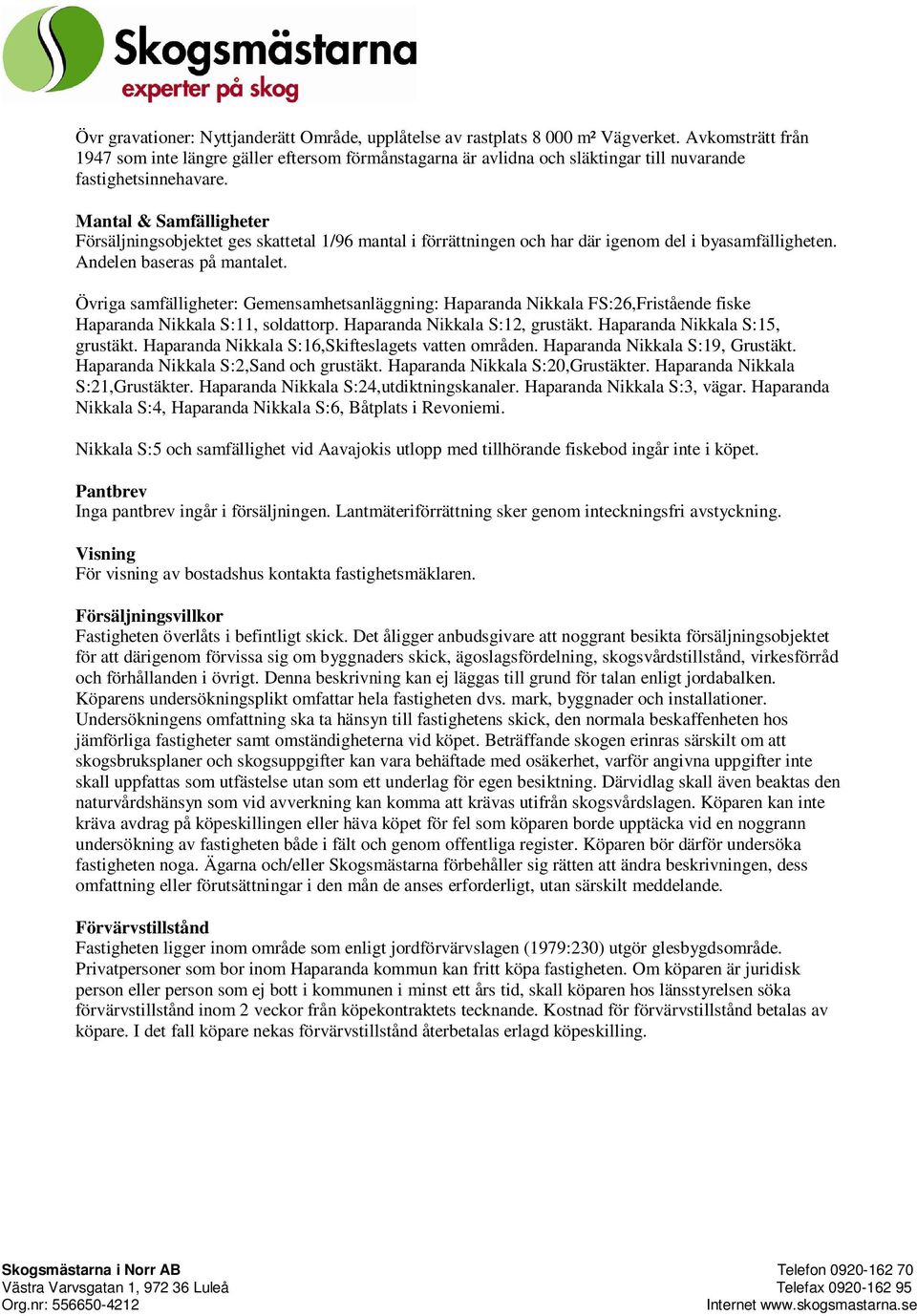 Skogsmästarna
experter på skog

Övr gravationer: Nyttjanderätt Område, upplåtelse av rastplats 8 000 m² Vägverket. Avkomsträtt från 1947 som inte längre gäller eftersom förmånstagarna är avlidna och släktingar till nuvarande fastighetsinnehavare.

Mantal & Samfälligheter
Försäljningsobjektet ges skattetal 1/96 mantal i förrättningen och har där igenom del i byasamfälligheten. Andelen baseras på mantalet.

Övriga samfälligheter: Gemensamhetsanläggning: Haparanda Nikkala FS:26,Fristående fiske Haparanda Nikkala S:11, soldattorp. Haparanda Nikkala S:12, grustäkt. Haparanda Nikkala S:15, grustäkt. Haparanda Nikkala S:16,Skifteslagets vatten områden. Haparanda Nikkala S:19, Grustäkt. Haparanda Nikkala S:2,Sand och grustäkt. Haparanda Nikkala S:20,Grustäkter. Haparanda Nikkala S:21,Grustäkter. Haparanda Nikkala S:24,utdiktningskanaler. Haparanda Nikkala S:3, vägar. Haparanda Nikkala S:4, Haparanda Nikkala S:6, Båtplats i Revoniemi.

Nikkala S:5 och samfällighet vid Aavajokis utlopp med tillhörande fiskebod ingår inte i köpet.

Pantbrev
Inga pantbrev ingår i försäljningen. Lantmäteriförrättning sker genom inteckningsfri avstyckning.

Visning
För visning av bostadshus kontakta fastighetsmäklaren.

Försäljningsvillkor
Fastigheten överlåts i befintligt skick. Det åligger anbudsgivare att noggrant besikta försäljningsobjektet för att därigenom förvissa sig om byggnaders skick, ägoslagsfördelning, skogsvårdstillstånd, virkesförråd och förhållanden i övrigt. Denna beskrivning kan ej läggas till grund för talan enligt jordabalken. Köparens undersökningsplikt omfattar hela fastigheten dvs. mark, byggnader och installationer. Undersökningens omfattning ska ta hänsyn till fastighetens skick, den normala beskaffenheten hos jämförliga fastigheter samt omständigheterna vid köpet. Beträffande skogen erinras särskilt om att skogsbruksplaner och skogsuppgifter kan vara behäftade med osäkerhet, varför angivna uppgifter inte skall uppfattas som utfästelse utan som ett underlag för egen besiktning. Därvidlag skall även beaktas den naturvårdshänsyn som vid avverkning kan komma att krävas utifrån skogsvårdslagen. Köparen kan inte kräva avdrag på köpeskillingen eller häva köpet för fel som köparen borde upptäcka vid en noggrann undersökning av fastigheten både i fält och genom offentliga register. Köparen bör därför undersöka fastigheten noga. Ägarna och/eller Skogsmästarna förbehåller sig rätten att ändra beskrivningen, dess omfattning eller förutsättningar i den mån de anses erforderligt, utan särskilt meddelande.

Förvärvstillstånd
Fastigheten ligger inom område som enligt jordförvärvslagen (1979:230) utgör glesbygdsområde. Privatpersoner som bor inom Haparanda kommun kan fritt köpa fastigheten. Om köparen är juridisk person eller person som ej bott i kommunen i minst ett års tid, skall köparen hos länsstyrelsen söka förvärvstillstånd inom 2 veckor från köpekontraktets tecknande. Kostnad för förvärvstillstånd betalas av köpare. I det fall köpare nekas förvärvstillstånd återbetalas erlagd köpeskilling.

Skogsmästarna i Norr AB
Västra Varvsgatan 1, 972 36 Luleå
Org.nr: 556650-4212

Telefon 0920-162 70
Telefax 0920-162 95
Internet www.skogsmastarna.se